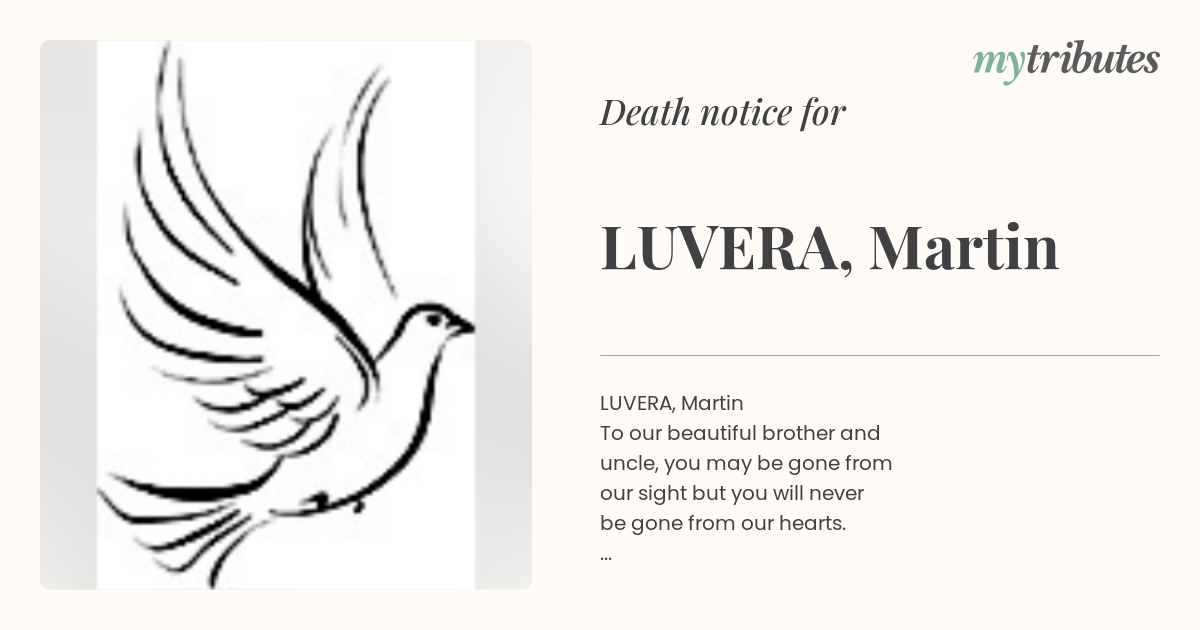 mytributes

Death notice for

LUVERA, Martin

LUVERA, Martin
To our beautiful brother and uncle, you may be gone from our sight but you will never be gone from our hearts.
...